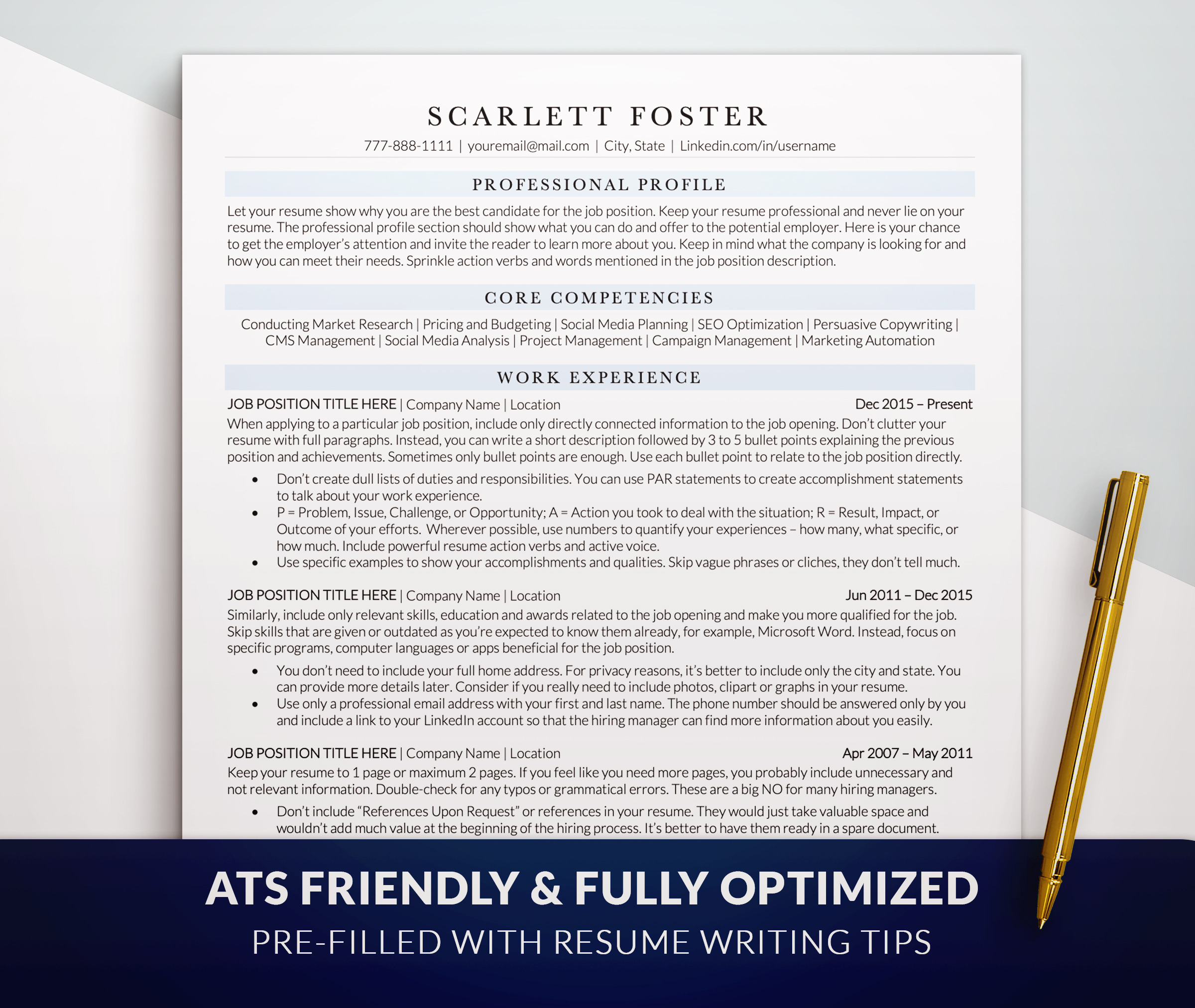 SCARLETT FOSTER
777-888-1111 | youremail@mail.com | City, State | Linkedin.com/in/username

PROFESSIONAL PROFILE

Let your resume show why you are the best candidate for the job position. Keep your resume professional and never lie on your resume. The professional profile section should show what you can do and offer to the potential employer. Here is your chance to get the employer's attention and invite the reader to learn more about you. Keep in mind what the company is looking for and how you can meet their needs. Sprinkle action verbs and words mentioned in the job position description.

CORE COMPETENCIES

Conducting Market Research | Pricing and Budgeting | Social Media Planning | SEO Optimization | Persuasive Copywriting | CMS Management | Social Media Analysis | Project Management | Campaign Management | Marketing Automation

WORK EXPERIENCE

JOB POSITION TITLE HERE | Company Name | Location Dec 2015 – Present
When applying to a particular job position, include only directly connected information to the job opening. Don't clutter your resume with full paragraphs. Instead, you can write a short description followed by 3 to 5 bullet points explaining the previous position and achievements. Sometimes only bullet points are enough. Use each bullet point to relate to the job position directly.
• Don't create dull lists of duties and responsibilities. You can use PAR statements to create accomplishment statements to talk about your work experience.
• P = Problem, Issue, Challenge, or Opportunity; A = Action you took to deal with the situation; R = Result, Impact, or Outcome of your efforts. Wherever possible, use numbers to quantify your experiences – how many, what specific, or how much. Include powerful resume action verbs and active voice.
• Use specific examples to show your accomplishments and qualities. Skip vague phrases or cliches, they don't tell much.

JOB POSITION TITLE HERE | Company Name | Location Jun 2011 – Dec 2015
Similarly, include only relevant skills, education and awards related to the job opening and make you more qualified for the job. Skip skills that are given or outdated as you're expected to know them already, for example, Microsoft Word. Instead, focus on specific programs, computer languages or apps beneficial for the job position.
• You don't need to include your full home address. For privacy reasons, it's better to include only the city and state. You can provide more details later. Consider if you really need to include photos, clipart or graphs in your resume.
• Use only a professional email address with your first and last name. The phone number should be answered only by you and include a link to your LinkedIn account so that the hiring manager can find more information about you easily.

JOB POSITION TITLE HERE | Company Name | Location Apr 2007 – May 2011
Keep your resume to 1 page or maximum 2 pages. If you feel like you need more pages, you probably include unnecessary and not relevant information. Double-check for any typos or grammatical errors. These are a big NO for many hiring managers.
• Don't include "References Upon Request" or references in your resume. They would just take valuable space and wouldn't add much value at the beginning of the hiring process. It's better to have them ready in a spare document.

ATS FRIENDLY & FULLY OPTIMIZED
PRE-FILLED WITH RESUME WRITING TIPS